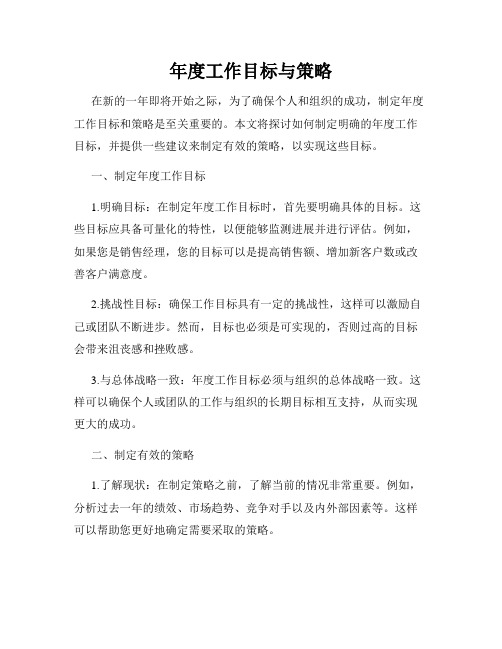 年度工作目标与策略

在新的一年即将开始之际，为了确保个人和组织的成功，制定年度工作目标和策略是至关重要的。本文将探讨如何制定明确的年度工作目标，并提供一些建议来制定有效的策略，以实现这些目标。

一、制定年度工作目标

1.明确目标：在制定年度工作目标时，首先要明确具体的目标。这些目标应具备可量化的特性，以便能够监测进展并进行评估。例如，如果您是销售经理，您的目标可以是提高销售额、增加新客户数或改善客户满意度。

2.挑战性目标：确保工作目标具有一定的挑战性，这样可以激励自己或团队不断进步。然而，目标也必须是可实现的，否则过高的目标会带来沮丧感和挫败感。

3.与总体战略一致：年度工作目标必须与组织的总体战略一致。这样可以确保个人或团队的工作与组织的长期目标相互支持，从而实现更大的成功。

二、制定有效的策略

1.了解现状：在制定策略之前，了解当前的情况非常重要。例如，分析过去一年的绩效、市场趋势、竞争对手以及内外部因素等。这样可以帮助您更好地确定需要采取的策略。